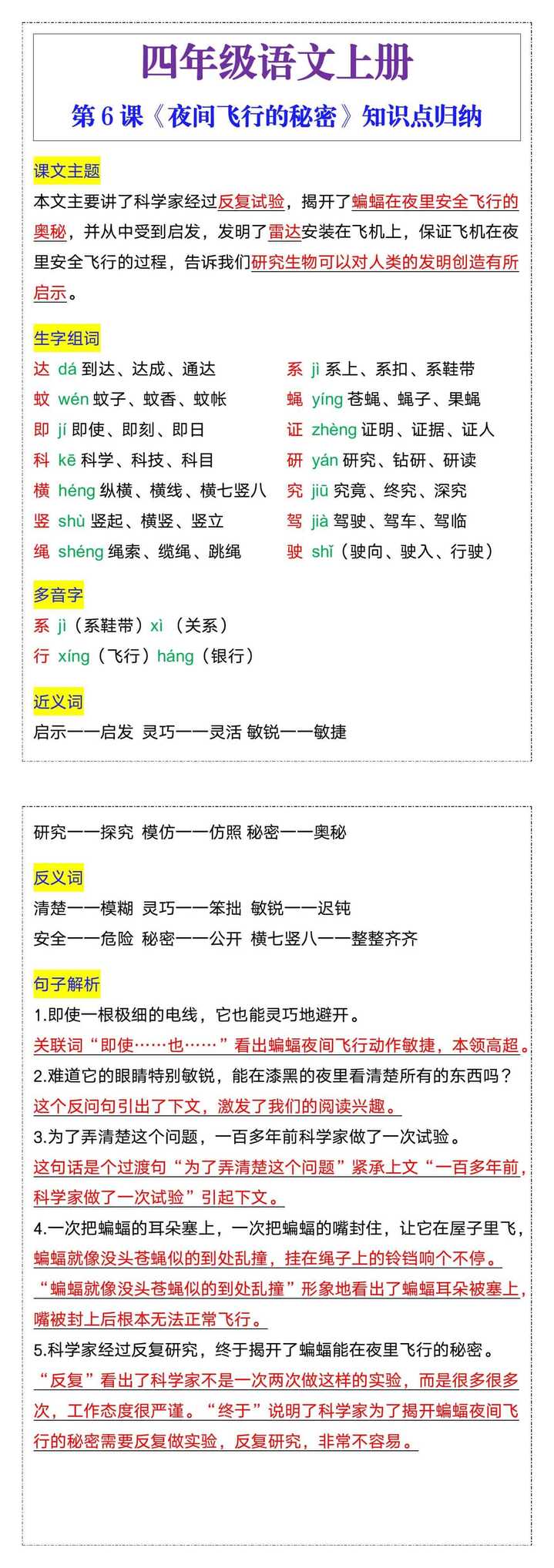 四年级语文上册

第 6 课《夜间飞行的秘密》知识点归纳

课文主题

本文主要讲了科学家经过反复试验，揭开了蝙蝠在夜里安全飞行的奥秘，并从中受到启发，发明了雷达安装在飞机上，保证飞机在夜里安全飞行的过程，告诉我们研究生物可以对人类的发明创造有所启示。

生字组词

达 dá 到达、达成、通达
蚊 wén 蚊子、蚊香、蚊帐
即 jí 即使、即刻、即日
科 kē 科学、科技、科目
横 héng 纵横、横线、横七竖八
竖 shù 竖起、横竖、竖立
绳 shéng 绳索、缆绳、跳绳

系 jì 系上、系扣、系鞋带
蝇 yíng 苍蝇、蝇子、果蝇
证 zhèng 证明、证据、证人
研 yán 研究、钻研、研读
究 jiū 究竟、终究、深究
驾 jià 驾驶、驾车、驾临
驶 shǐ（驶向、驶入、行驶）

多音字

系 jì（系鞋带）xì （关系）
行 xíng（飞行）háng（银行）

近义词

启示——启发 灵巧——灵活 敏锐——敏捷

研究——探究 模仿——仿照 秘密——奥秘

反义词

清楚——模糊 灵巧——笨拙 敏锐——迟钝
安全——危险 秘密——公开 横七竖八——整整齐齐

句子解析

1.即使一根极细的电线，它也能灵巧地避开。
关联词“即使……也……”看出蝙蝠夜间飞行动作敏捷，本领高超。
2.难道它的眼睛特别敏锐，能在漆黑的夜里看清楚所有的东西吗？
这个反问句引出了下文，激发了我们的阅读兴趣。
3.为了弄清楚这个问题，一百多年前科学家做了一次试验。
这句话是个过渡句“为了弄清楚这个问题”紧承上文“一百多年前，科学家做了一次试验”引起下文。
4.一次把蝙蝠的耳朵塞上，一次把蝙蝠的嘴封住，让它在屋子里飞，蝙蝠就像没头苍蝇似的到处乱撞，挂在绳子上的铃铛响个不停。
“蝙蝠就像没头苍蝇似的到处乱撞”形象地看出了蝙蝠耳朵被塞上，嘴被封上后根本无法正常飞行。
5.科学家经过反复研究，终于揭开了蝙蝠能在夜里飞行的秘密。
“反复”看出了科学家不是一次两次做这样的实验，而是很多很多次，工作态度很严谨。“终于”说明了科学家为了揭开蝙蝠夜间飞行的秘密需要反复做实验，反复研究，非常不容易。